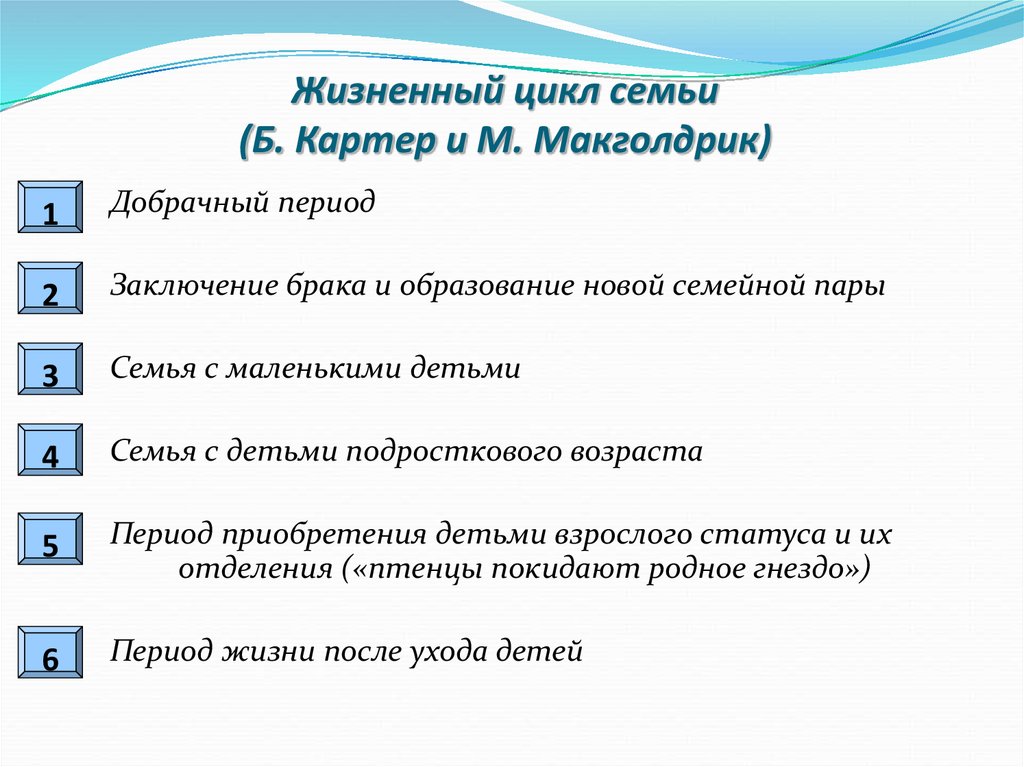 Жизненный цикл семьи
(Б. Картер и М. Макголдрик)

1 Добрачный период

2 Заключение брака и образование новой семейной пары

3 Семья с маленькими детьми

4 Семья с детьми подросткового возраста

5 Период приобретения детьми взрослого статуса и их отделения («птенцы покидают родное гнездо»)

6 Период жизни после ухода детей